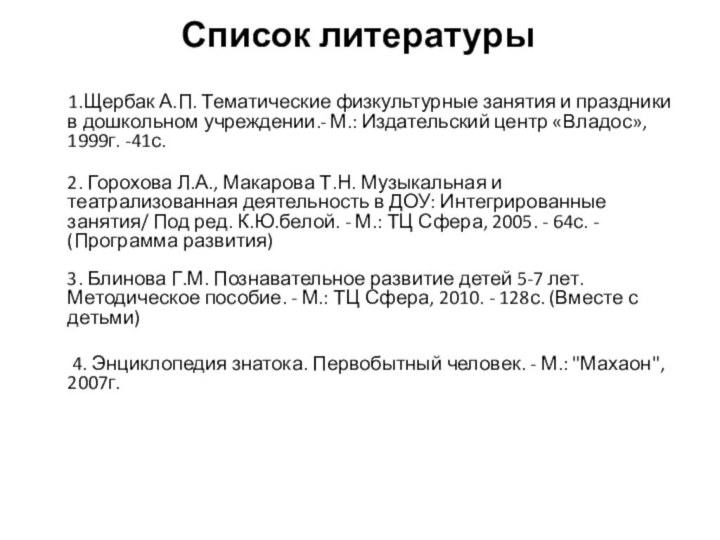 Список литературы

1.Щербак А.П. Тематические физкультурные занятия и праздники в дошкольном учреждении.- М.: Издательский центр «Владос», 1999г. -41с.

2. Горохова Л.А., Макарова Т.Н. Музыкальная и театрализованная деятельность в ДОУ: Интегрированные занятия/ Под ред. К.Ю.белой. - М.: ТЦ Сфера, 2005. - 64с. - (Программа развития)

3. Блинова Г.М. Познавательное развитие детей 5-7 лет. Методическое пособие. - М.: ТЦ Сфера, 2010. - 128с. (Вместе с детьми)

4. Энциклопедия знатока. Первобытный человек. - М.: "Махаон", 2007г.